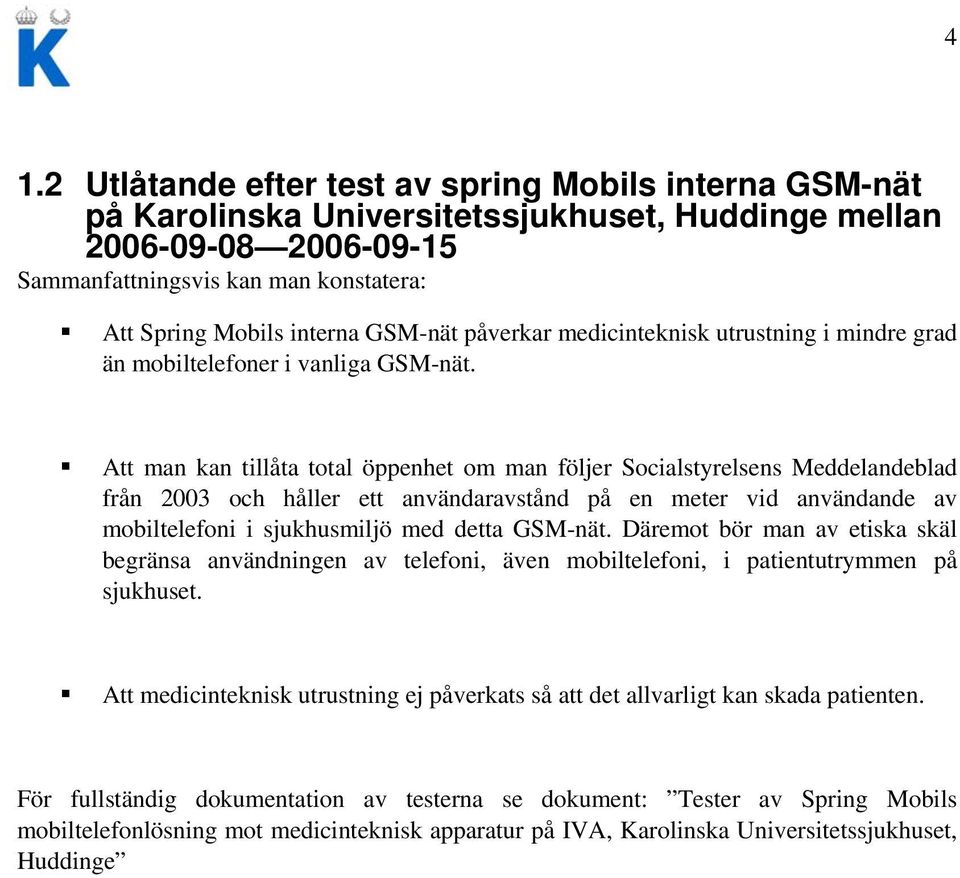 K

4

1.2 Utlåtande efter test av spring Mobils interna GSM-nät på Karolinska Universitetssjukhuset, Huddinge mellan 2006-09-08—2006-09-15

Sammanfattningsvis kan man konstatera:

▪ Att Spring Mobils interna GSM-nät påverkar medicinteknisk utrustning i mindre grad än mobiltelefoner i vanliga GSM-nät.

▪ Att man kan tillåta total öppenhet om man följer Socialstyrelsens Meddelandeblad från 2003 och håller ett användaravstånd på en meter vid användande av mobiltelefoni i sjukhusmiljö med detta GSM-nät. Däremot bör man av etiska skäl begränsa användningen av telefoni, även mobiltelefoni, i patientutrymmen på sjukhuset.

▪ Att medicinteknisk utrustning ej påverkats så att det allvarligt kan skada patienten.

För fullständig dokumentation av testerna se dokument: ”Tester av Spring Mobils mobiltelefonlösning mot medicinteknisk apparatur på IVA, Karolinska Universitetssjukhuset, Huddinge”